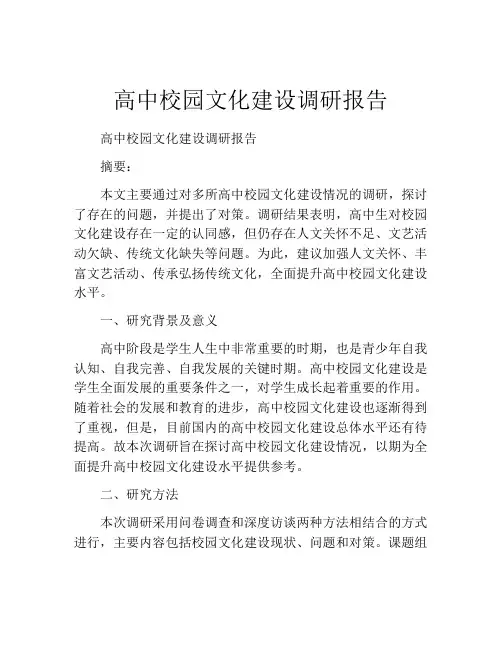 高中校园文化建设调研报告

高中校园文化建设调研报告

摘要：

本文主要通过对多所高中校园文化建设情况的调研，探讨了存在的问题，并提出了对策。调研结果表明，高中生对校园文化建设存在一定的认同感，但仍存在人文关怀不足、文艺活动欠缺、传统文化缺失等问题。为此，建议加强人文关怀、丰富文艺活动、传承弘扬传统文化，全面提升高中校园文化建设水平。

一、研究背景及意义

高中阶段是学生人生中非常重要的时期，也是青少年自我认知、自我完善、自我发展的关键时期。高中校园文化建设是学生全面发展的重要条件之一，对学生成长起着重要的作用。随着社会的发展和教育的进步，高中校园文化建设也逐渐得到了重视，但是，目前国内的高中校园文化建设总体水平还有待提高。故本次调研旨在探讨高中校园文化建设情况，以期为全面提升高中校园文化建设水平提供参考。

二、研究方法

本次调研采用问卷调查和深度访谈两种方法相结合的方式进行，主要内容包括校园文化建设现状、问题和对策。课题组